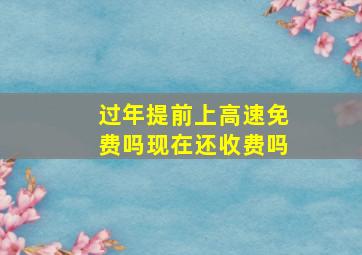 过年提前上高速免费吗现在还收费吗